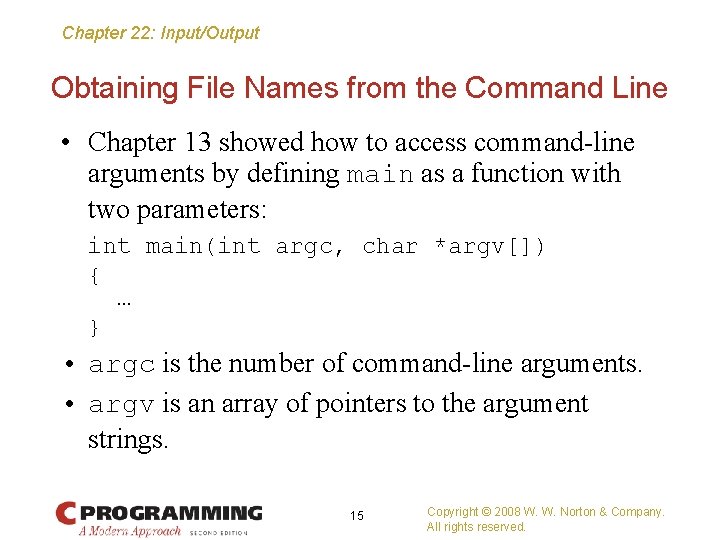 Chapter 22: Input/Output

Obtaining File Names from the Command Line

• Chapter 13 showed how to access command-line arguments by defining main as a function with two parameters:

int main(int argc, char *argv[])
{
  …
}

• argc is the number of command-line arguments.

• argv is an array of pointers to the argument strings.

C PROGRAMMING
A Modern Approach SECOND EDITION

15

Copyright © 2008 W. W. Norton & Company.
All rights reserved.